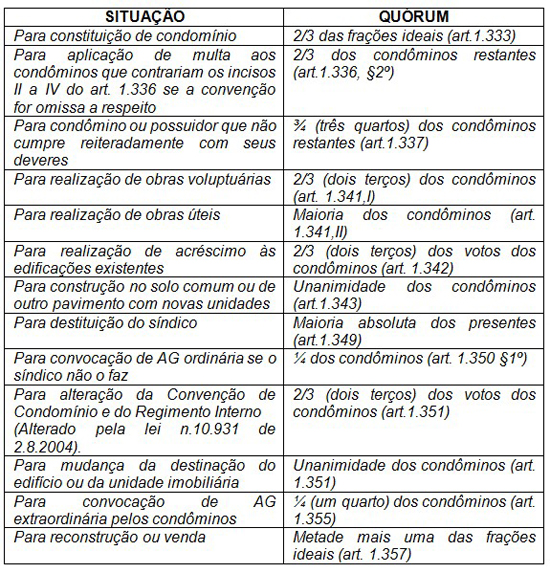 | SITUAÇÃO | QUÓRUM |
|---|---|
| Para constituição de condomínio | 2/3 das frações ideais (art.1.333) |
| Para aplicação de multa aos condôminos que contrariam os incisos II a IV do art. 1.336 se a convenção for omissa a respeito | 2/3 dos condôminos restantes (art.1.336, §2º) |
| Para condômino ou possuidor que não cumpre reiteradamente com seus deveres | ¾ (três quartos) dos condôminos restantes (art.1.337) |
| Para realização de obras voluptuárias | 2/3 (dois terços) dos condôminos (art. 1.341,I) |
| Para realização de obras úteis | Maioria dos condôminos (art. 1.341,II) |
| Para realização de acréscimo às edificações existentes | 2/3 (dois terços) dos votos dos condôminos (art. 1.342) |
| Para construção no solo comum ou de outro pavimento com novas unidades | Unanimidade dos condôminos (art.1.343) |
| Para destituição do síndico | Maioria absoluta dos presentes (art.1.349) |
| Para convocação de AG ordinária se o síndico não o faz | ¼ dos condôminos (art. 1.350 §1º) |
| Para alteração da Convenção de Condomínio e do Regimento Interno (Alterado pela lei n.10.931 de 2.8.2004). | 2/3 (dois terços) dos votos dos condôminos (art.1.351) |
| Para mudança da destinação do edifício ou da unidade imobiliária | Unanimidade dos condôminos (art. 1.351) |
| Para convocação de AG extraordinária pelos condôminos | ¼ (um quarto) dos condôminos (art. 1.355) |
| Para reconstrução ou venda | Metade mais uma das frações ideais (art. 1.357) |